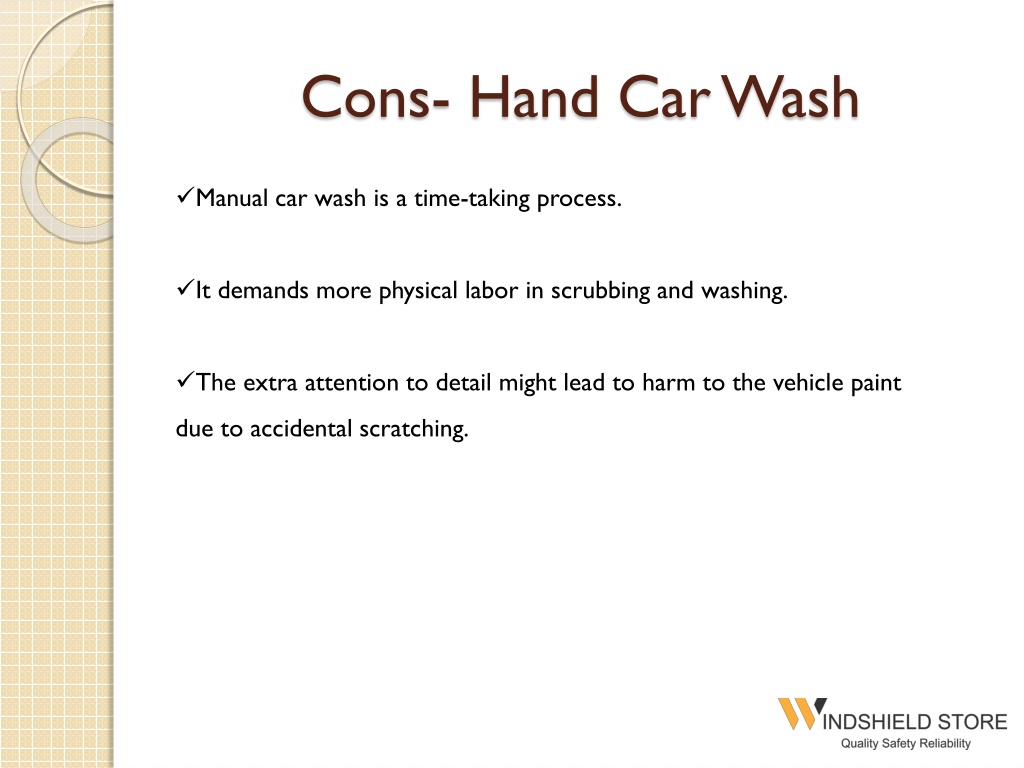 Cons- Hand Car Wash

✓Manual car wash is a time-taking process.

✓It demands more physical labor in scrubbing and washing.

✓The extra attention to detail might lead to harm to the vehicle paint due to accidental scratching.

WINDSHIELD STORE
Quality Safety Reliability